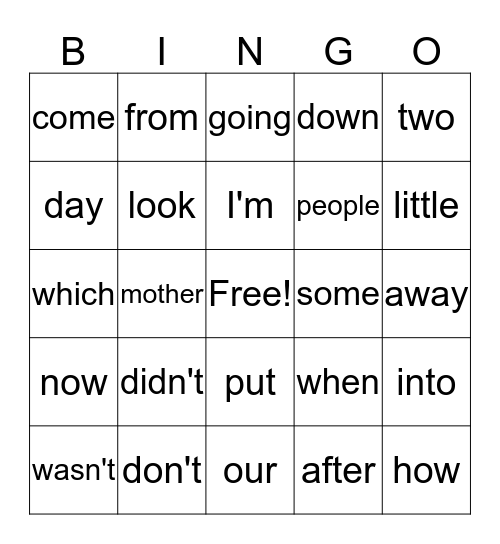 | B | I | N | G | O |
|---|---|---|---|---|
| come | from | going | down | two |
| day | look | I'm | people | little |
| which | mother | Free! | some | away |
| now | didn't | put | when | into |
| wasn't | don't | our | after | how |